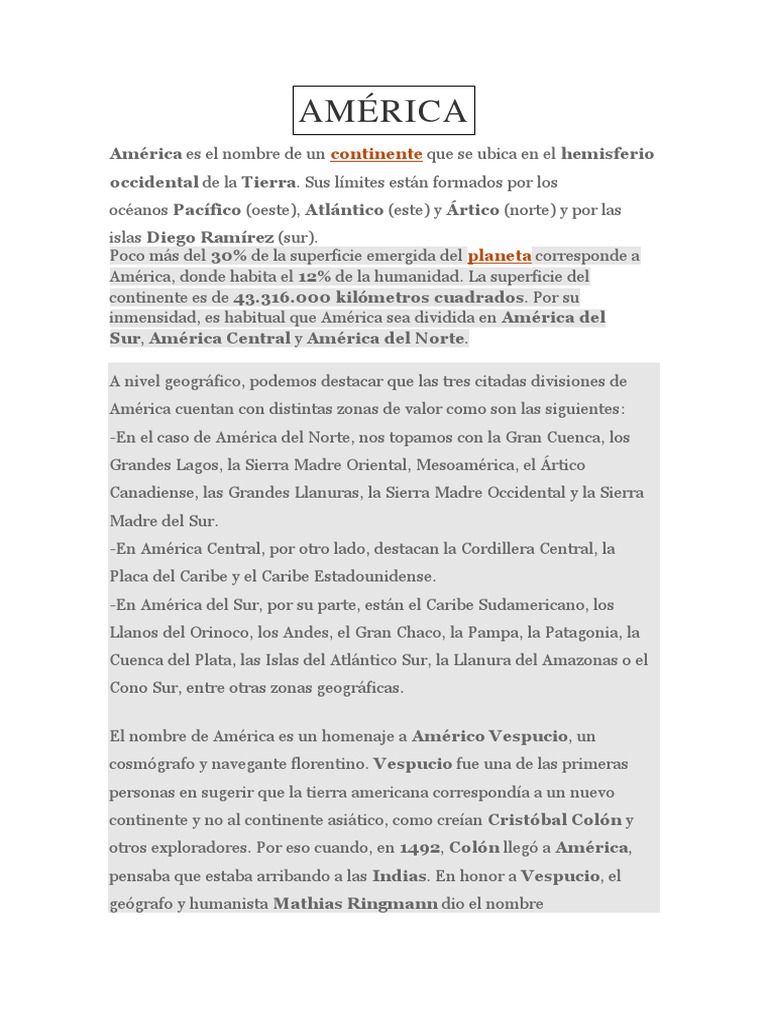 AMÉRICA

América es el nombre de un continente que se ubica en el hemisferio occidental de la Tierra. Sus límites están formados por los océanos Pacífico (oeste), Atlántico (este) y Ártico (norte) y por las islas Diego Ramírez (sur).

Poco más del 30% de la superficie emergida del planeta corresponde a América, donde habita el 12% de la humanidad. La superficie del continente es de 43.316.000 kilómetros cuadrados. Por su inmensidad, es habitual que América sea dividida en América del Sur, América Central y América del Norte.

A nivel geográfico, podemos destacar que las tres citadas divisiones de América cuentan con distintas zonas de valor como son las siguientes:
-En el caso de América del Norte, nos topamos con la Gran Cuenca, los Grandes Lagos, la Sierra Madre Oriental, Mesoamérica, el Ártico Canadiense, las Grandes Llanuras, la Sierra Madre Occidental y la Sierra Madre del Sur.
-En América Central, por otro lado, destacan la Cordillera Central, la Placa del Caribe y el Caribe Estadounidense.
-En América del Sur, por su parte, están el Caribe Sudamericano, los Llanos del Orinoco, los Andes, el Gran Chaco, la Pampa, la Patagonia, la Cuenca del Plata, las Islas del Atlántico Sur, la Llanura del Amazonas o el Cono Sur, entre otras zonas geográficas.

El nombre de América es un homenaje a Américo Vespucio, un cosmógrafo y navegante florentino. Vespucio fue una de las primeras personas en sugerir que la tierra americana correspondía a un nuevo continente y no al continente asiático, como creían Cristóbal Colón y otros exploradores. Por eso cuando, en 1492, Colón llegó a América, pensaba que estaba arribando a las Indias. En honor a Vespucio, el geógrafo y humanista Mathias Ringmann dio el nombre